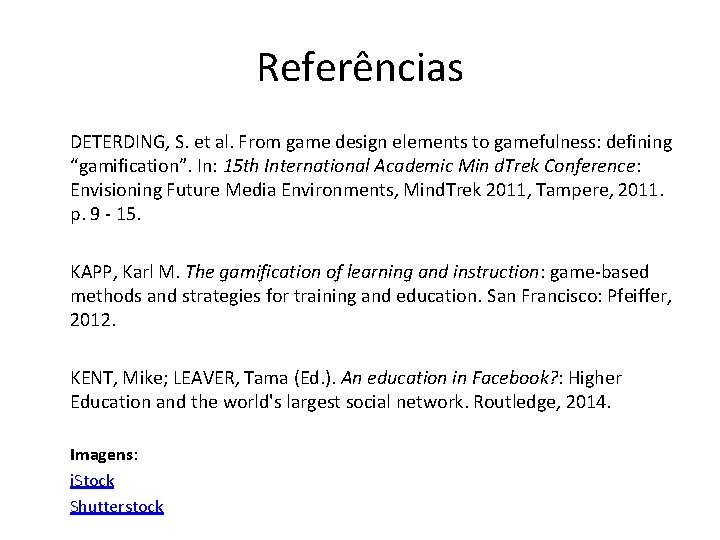 Referências

DETERDING, S. et al. From game design elements to gamefulness: defining “gamification”. In: 15th International Academic Min dTrek Conference: Envisioning Future Media Environments, MindTrek 2011, Tampere, 2011. p. 9 - 15.

KAPP, Karl M. The gamification of learning and instruction: game-based methods and strategies for training and education. San Francisco: Pfeiffer, 2012.

KENT, Mike; LEAVER, Tama (Ed.). An education in Facebook?: Higher Education and the world's largest social network. Routledge, 2014.

Imagens:
iStock
Shutterstock